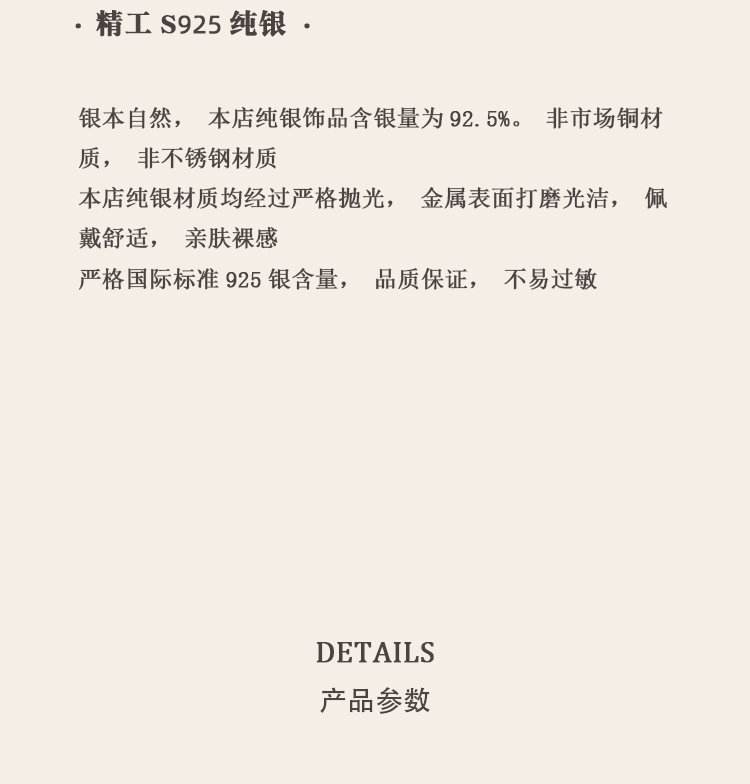 · 精工S925纯银 ·

银本自然，本店纯银饰品含银量为92.5%。非市场铜材质，非不锈钢材质
本店纯银材质均经过严格抛光，金属表面打磨光洁，佩戴舒适，亲肤裸感
严格国际标准925银含量，品质保证，不易过敏

DETAILS
产品参数